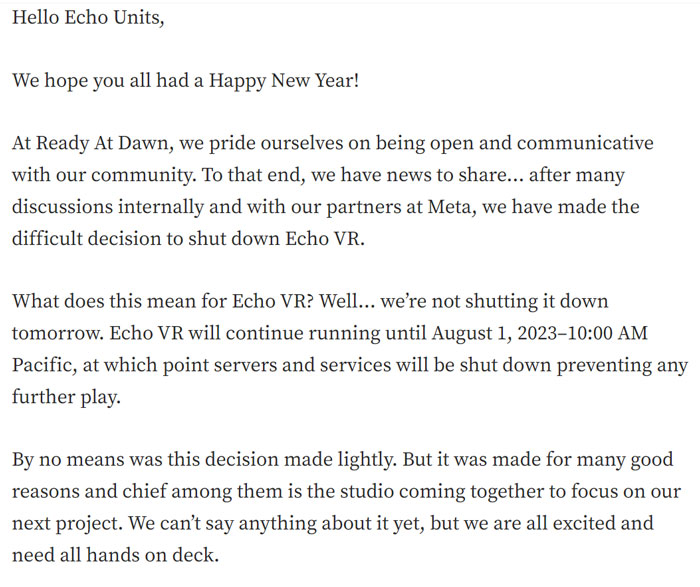 Hello Echo Units,

We hope you all had a Happy New Year!

At Ready At Dawn, we pride ourselves on being open and communicative with our community. To that end, we have news to share… after many discussions internally and with our partners at Meta, we have made the difficult decision to shut down Echo VR.

What does this mean for Echo VR? Well… we're not shutting it down tomorrow. Echo VR will continue running until August 1, 2023–10:00 AM Pacific, at which point servers and services will be shut down preventing any further play.

By no means was this decision made lightly. But it was made for many good reasons and chief among them is the studio coming together to focus on our next project. We can't say anything about it yet, but we are all excited and need all hands on deck.